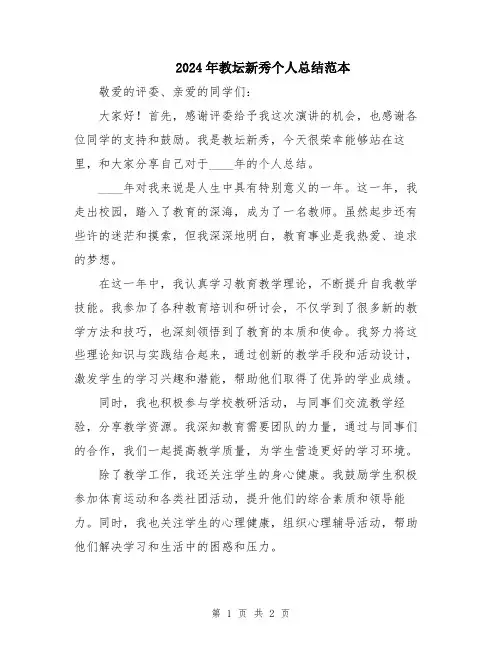 2024年教坛新秀个人总结范本

敬爱的评委、亲爱的同学们：

大家好！首先，感谢评委给予我这次演讲的机会，也感谢各位同学的支持和鼓励。我是教坛新秀，今天很荣幸能够站在这里，和大家分享自己对于____年的个人总结。

____年对我来说是人生中具有特别意义的一年。这一年，我走出校园，踏入了教育的深海，成为了一名教师。虽然起步还有些许的迷茫和摸索，但我深深地明白，教育事业是我热爱、追求的梦想。

在这一年中，我认真学习教育教学理论，不断提升自我教学技能。我参加了各种教育培训和研讨会，不仅学到了很多新的教学方法和技巧，也深刻领悟到了教育的本质和使命。我努力将这些理论知识与实践结合起来，通过创新的教学手段和活动设计，激发学生的学习兴趣和潜能，帮助他们取得了优异的学业成绩。

同时，我也积极参与学校教研活动，与同事们交流教学经验，分享教学资源。我深知教育需要团队的力量，通过与同事们的合作，我们一起提高教学质量，为学生营造更好的学习环境。

除了教学工作，我还关注学生的身心健康。我鼓励学生积极参加体育运动和各类社团活动，提升他们的综合素质和领导能力。同时，我也关注学生的心理健康，组织心理辅导活动，帮助他们解决学习和生活中的困惑和压力。

第 1 页 共 2 页